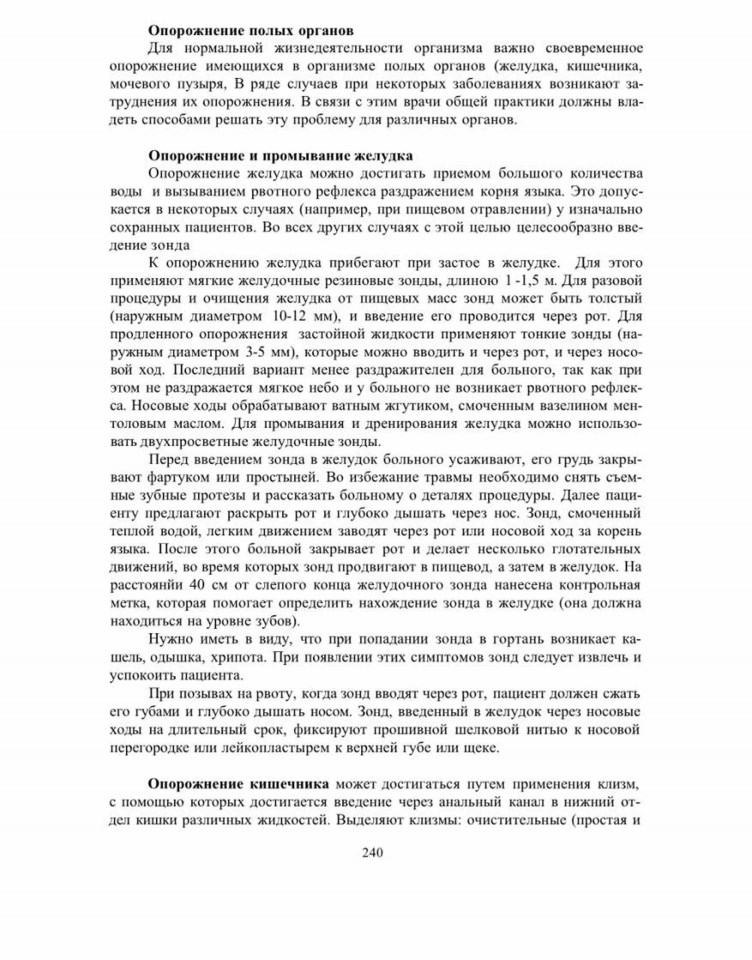 Опорожнение полых органов

Для нормальной жизнедеятельности организма важно своевременное опорожнение имеющихся в организме полых органов (желудка, кишечника, мочевого пузыря, В ряде случаев при некоторых заболеваниях возникают затруднения их опорожнения. В связи с этим врачи общей практики должны владеть способами решать эту проблему для различных органов.

Опорожнение и промывание желудка

Опорожнение желудка можно достигать приемом большого количества воды и вызыванием рвотного рефлекса раздражением корня языка. Это допускается в некоторых случаях (например, при пищевом отравлении) у изначально сохранных пациентов. Во всех других случаях с этой целью целесообразно введение зонда

К опорожнению желудка прибегают при застое в желудке. Для этого применяют мягкие желудочные резиновые зонды, длиною 1 -1,5 м. Для разовой процедуры и очищения желудка от пищевых масс зонд может быть толстый (наружным диаметром 10-12 мм), и введение его проводится через рот. Для продленного опорожнения застойной жидкости применяют тонкие зонды (наружным диаметром 3-5 мм), которые можно вводить и через рот, и через носовой ход. Последний вариант менее раздражителен для больного, так как при этом не раздражается мягкое небо и у больного не возникает рвотного рефлекса. Носовые ходы обрабатывают ватным жгутиком, смоченным вазелином ментоловым маслом. Для промывания и дренирования желудка можно использовать двухпросветные желудочные зонды.

Перед введением зонда в желудок больного усаживают, его грудь закрывают фартуком или простыней. Во избежание травмы необходимо снять съемные зубные протезы и рассказать больному о деталях процедуры. Далее пациенту предлагают раскрыть рот и глубоко дышать через нос. Зонд, смоченный теплой водой, легким движением заводят через рот или носовой ход за корень языка. После этого больной закрывает рот и делает несколько глотательных движений, во время которых зонд продвигают в пищевод, а затем в желудок. На расстоянйи 40 см от слепого конца желудочного зонда нанесена контрольная метка, которая помогает определить нахождение зонда в желудке (она должна находиться на уровне зубов).

Нужно иметь в виду, что при попадании зонда в гортань возникает кашель, одышка, хрипота. При появлении этих симптомов зонд следует извлечь и успокоить пациента.

При позывах на рвоту, когда зонд вводят через рот, пациент должен сжать его губами и глубоко дышать носом. Зонд, введенный в желудок через носовые ходы на длительный срок, фиксируют прошивной шелковой нитью к носовой перегородке или лейкопластырем к верхней губе или щеке.

Опорожнение кишечника может достигаться путем применения клизм, с помощью которых достигается введение через анальный канал в нижний отдел кишки различных жидкостей. Выделяют клизмы: очистительные (простая и

240